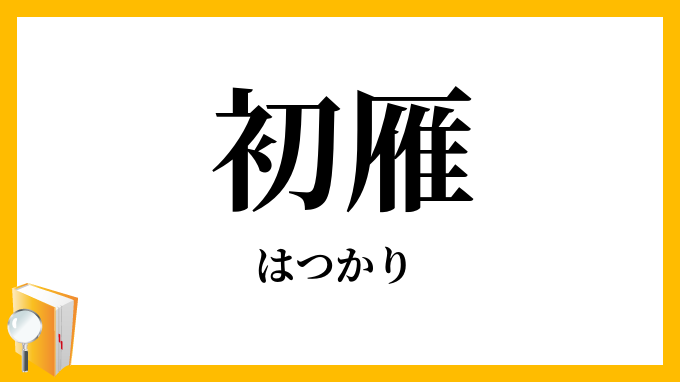 初雁

はつかり